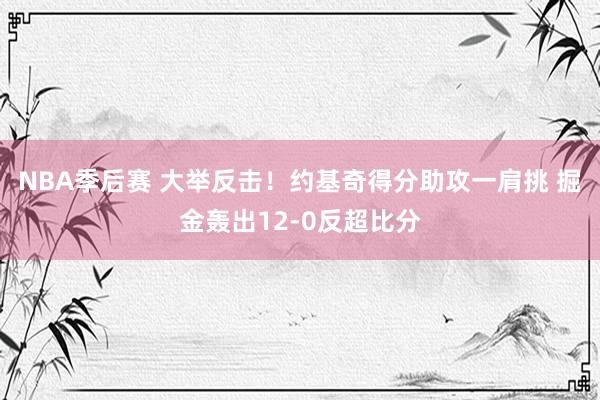 NBA季后赛 大举反击！约基奇得分助攻一肩挑 掘金轰出12-0反超比分